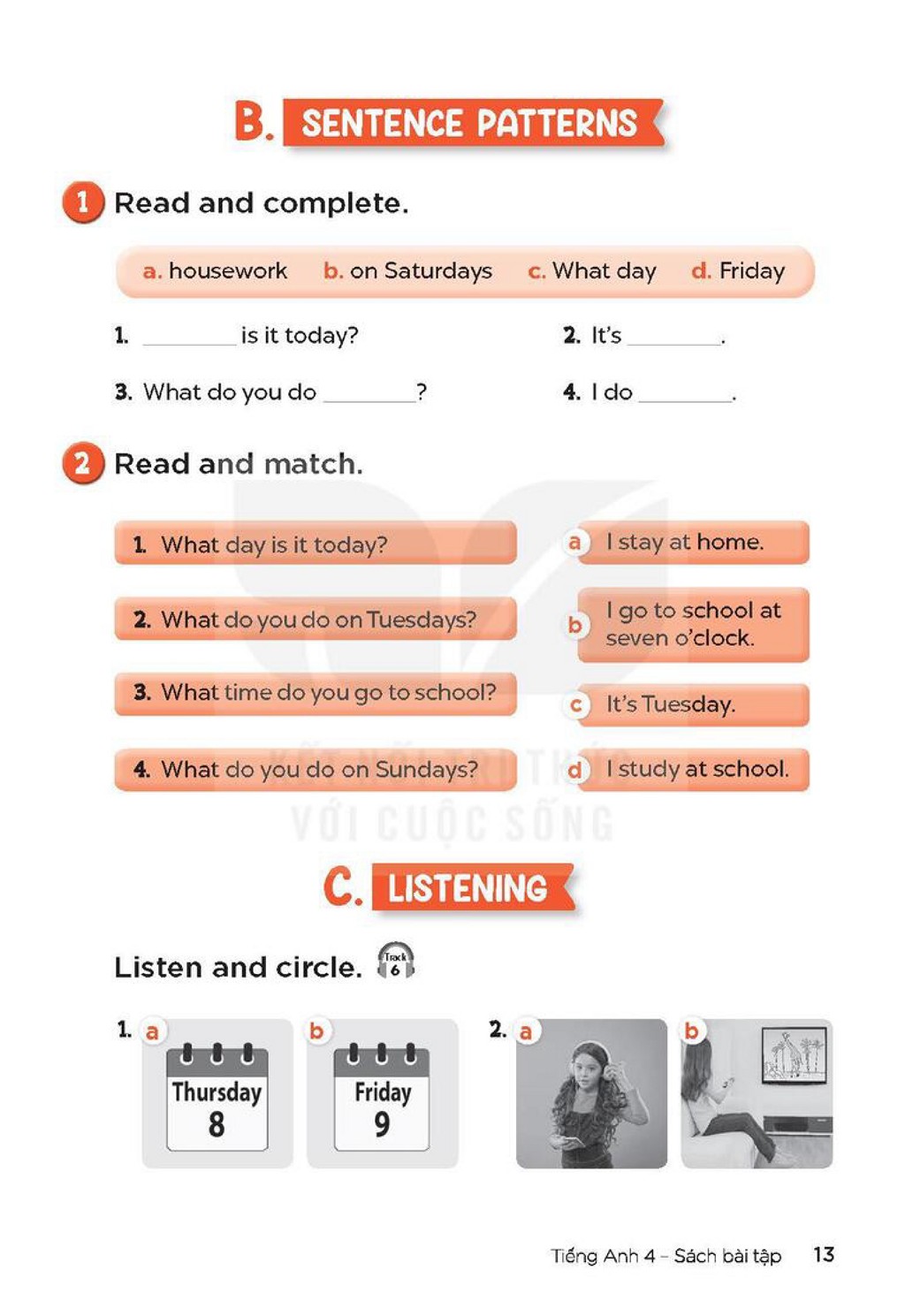 B. SENTENCE PATTERNS

1 Read and complete.

a. housework   b. on Saturdays   c. What day   d. Friday

1. ____ is it today?

2. It's ____.

3. What do you do ____?

4. I do ____.

2 Read and match.

1. What day is it today?

2. What do you do on Tuesdays?

3. What time do you go to school?

4. What do you do on Sundays?

a I stay at home.

b I go to school at seven o'clock.

c It's Tuesday.

d I study at school.

C. LISTENING

Listen and circle. Track 6

1. a Thursday 8   b Friday 9

2. a   b

Tiếng Anh 4 – Sách bài tập 13

KẾT NỐI TRI THỨC VỚI CUỘC SỐNG